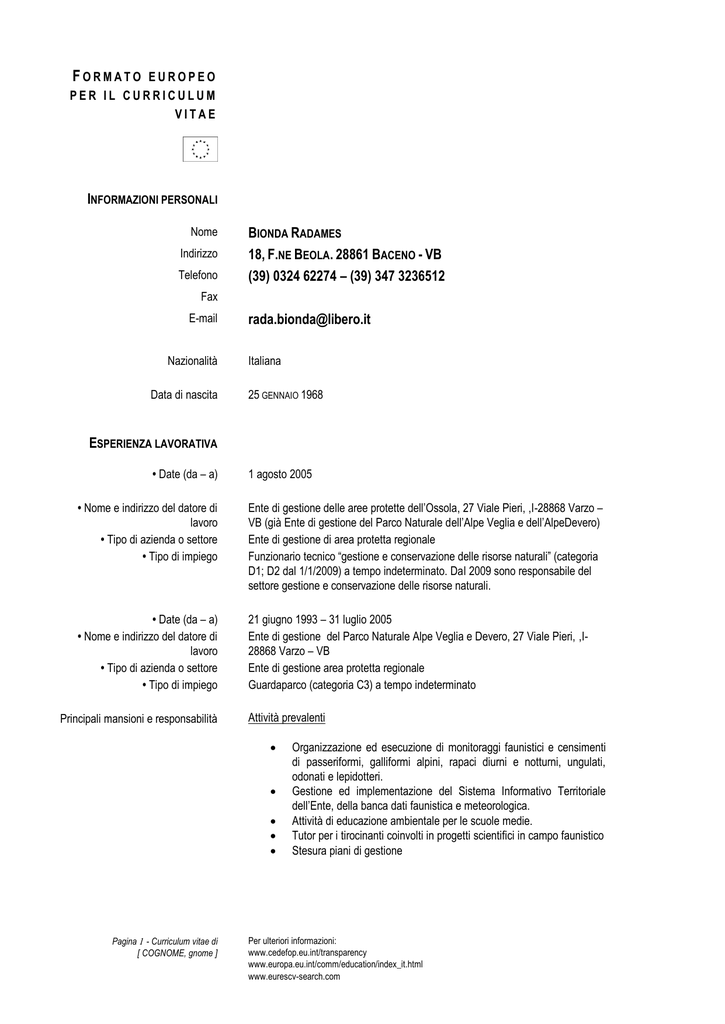 FORMATO EUROPEO PER IL CURRICULUM VITAE

INFORMAZIONI PERSONALI

Nome BIONDA RADAMES
Indirizzo 18, F.NE BEOLA. 28861 BACENO - VB
Telefono (39) 0324 62274 – (39) 347 3236512
Fax
E-mail rada.bionda@libero.it

Nazionalità Italiana

Data di nascita 25 GENNAIO 1968

ESPERIENZA LAVORATIVA

• Date (da – a) 1 agosto 2005

• Nome e indirizzo del datore di lavoro Ente di gestione delle aree protette dell'Ossola, 27 Viale Pieri, ,I-28868 Varzo – VB (già Ente di gestione del Parco Naturale dell'Alpe Veglia e dell'AlpeDevero)
• Tipo di azienda o settore Ente di gestione di area protetta regionale
• Tipo di impiego Funzionario tecnico "gestione e conservazione delle risorse naturali" (categoria D1; D2 dal 1/1/2009) a tempo indeterminato. Dal 2009 sono responsabile del settore gestione e conservazione delle risorse naturali.

• Date (da – a) 21 giugno 1993 – 31 luglio 2005
• Nome e indirizzo del datore di lavoro Ente di gestione del Parco Naturale Alpe Veglia e Devero, 27 Viale Pieri, ,I-28868 Varzo – VB
• Tipo di azienda o settore Ente di gestione area protetta regionale
• Tipo di impiego Guardaparco (categoria C3) a tempo indeterminato

Principali mansioni e responsabilità Attività prevalenti

• Organizzazione ed esecuzione di monitoraggi faunistici e censimenti di passeriformi, galliformi alpini, rapaci diurni e notturni, ungulati, odonati e lepidotteri.
• Gestione ed implementazione del Sistema Informativo Territoriale dell'Ente, della banca dati faunistica e meteorologica.
• Attività di educazione ambientale per le scuole medie.
• Tutor per i tirocinanti coinvolti in progetti scientifici in campo faunistico
• Stesura piani di gestione

Pagina 1 - Curriculum vitae di [ COGNOME, gnome ]

Per ulteriori informazioni:
www.cedefop.eu.int/transparency
www.europa.eu.int/comm/education/index_it.html
www.eurescv-search.com